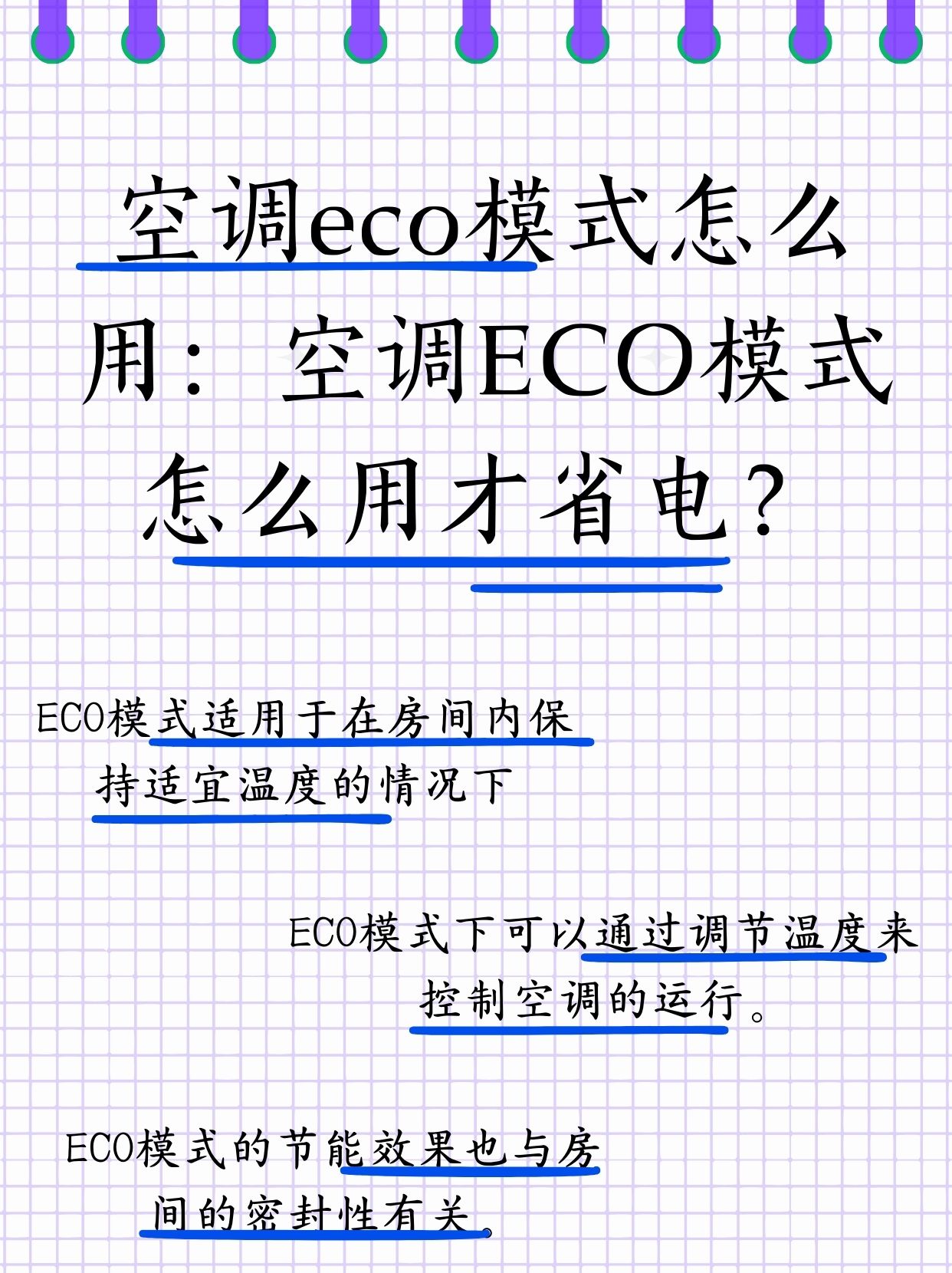 空调eco模式怎么用：空调ECO模式怎么用才省电？

ECO模式适用于在房间内保持适宜温度的情况下

ECO模式下可以通过调节温度来控制空调的运行。

ECO模式的节能效果也与房间的密封性有关。